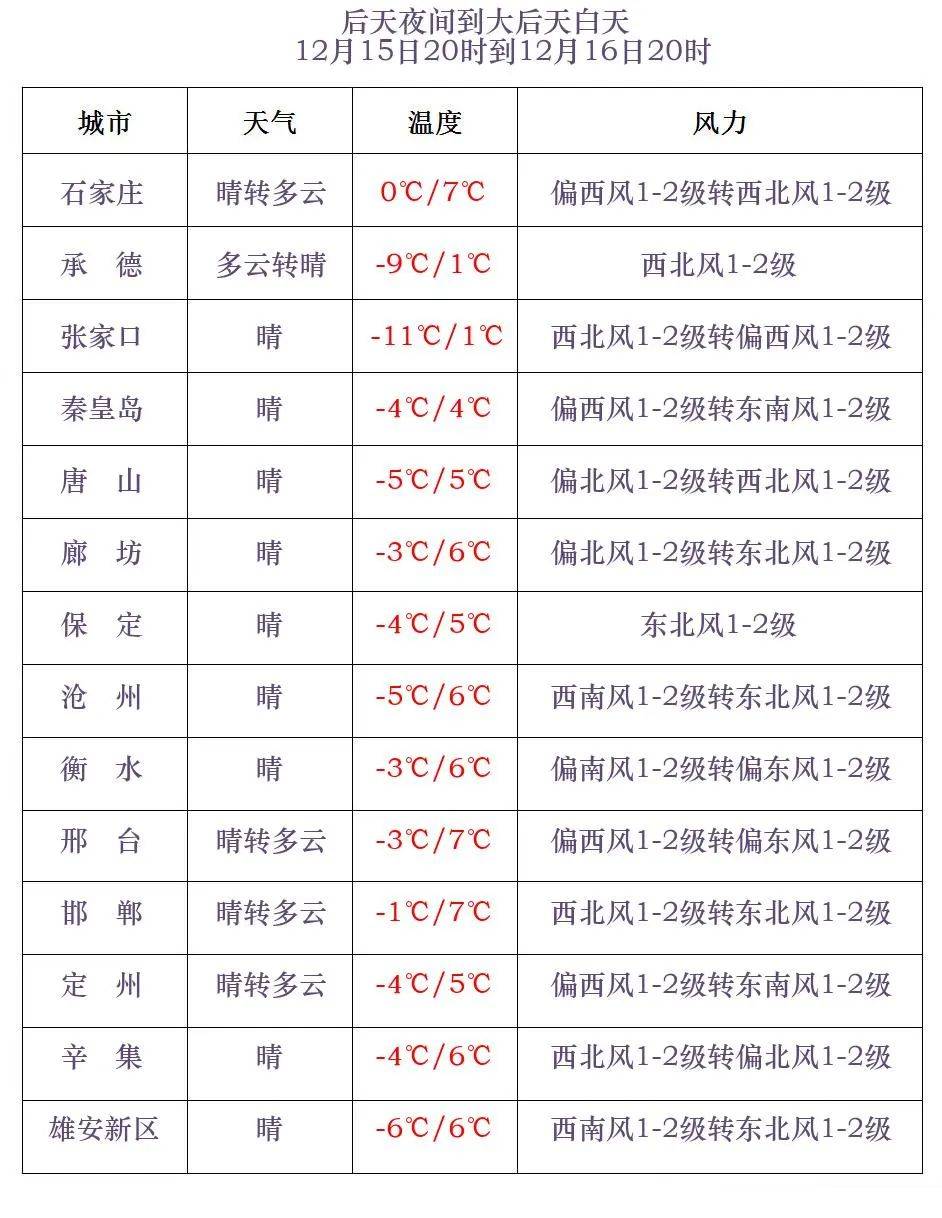 后天夜间到大后天白天
12月15日20时到12月16日20时

| 城市 | 天气 | 温度 | 风力 |
|---|---|---|---|
| 石家庄 | 晴转多云 | 0℃/7℃ | 偏西风1-2级转西北风1-2级 |
| 承　德 | 多云转晴 | -9℃/1℃ | 西北风1-2级 |
| 张家口 | 晴 | -11℃/1℃ | 西北风1-2级转偏西风1-2级 |
| 秦皇岛 | 晴 | -4℃/4℃ | 偏西风1-2级转东南风1-2级 |
| 唐　山 | 晴 | -5℃/5℃ | 偏北风1-2级转西北风1-2级 |
| 廊　坊 | 晴 | -3℃/6℃ | 偏北风1-2级转东北风1-2级 |
| 保　定 | 晴 | -4℃/5℃ | 东北风1-2级 |
| 沧　州 | 晴 | -5℃/6℃ | 西南风1-2级转东北风1-2级 |
| 衡　水 | 晴 | -3℃/6℃ | 偏南风1-2级转偏东风1-2级 |
| 邢　台 | 晴转多云 | -3℃/7℃ | 偏西风1-2级转偏东风1-2级 |
| 邯　郸 | 晴转多云 | -1℃/7℃ | 西北风1-2级转东北风1-2级 |
| 定　州 | 晴转多云 | -4℃/5℃ | 偏西风1-2级转东南风1-2级 |
| 辛　集 | 晴 | -4℃/6℃ | 西北风1-2级转偏北风1-2级 |
| 雄安新区 | 晴 | -6℃/6℃ | 西南风1-2级转东北风1-2级 |